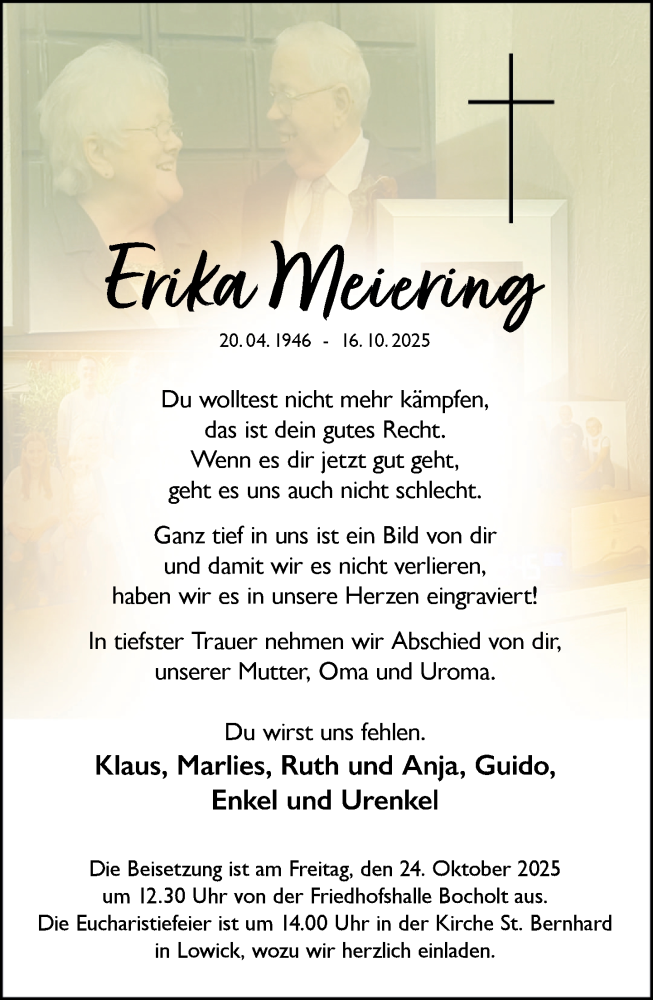 Erika Meiering

20. 04. 1946 - 16. 10. 2025

Du wolltest nicht mehr kämpfen, das ist dein gutes Recht. Wenn es dir jetzt gut geht, geht es uns auch nicht schlecht.

Ganz tief in uns ist ein Bild von dir und damit wir es nicht verlieren, haben wir es in unsere Herzen eingraviert!

In tiefster Trauer nehmen wir Abschied von dir, unserer Mutter, Oma und Uroma.

Du wirst uns fehlen.

Klaus, Marlies, Ruth und Anja, Guido, Enkel und Urenkel

Die Beisetzung ist am Freitag, den 24. Oktober 2025 um 12.30 Uhr von der Friedhofshalle Bocholt aus. Die Eucharistiefeier ist um 14.00 Uhr in der Kirche St. Bernhard in Lowick, wozu wir herzlich einladen.